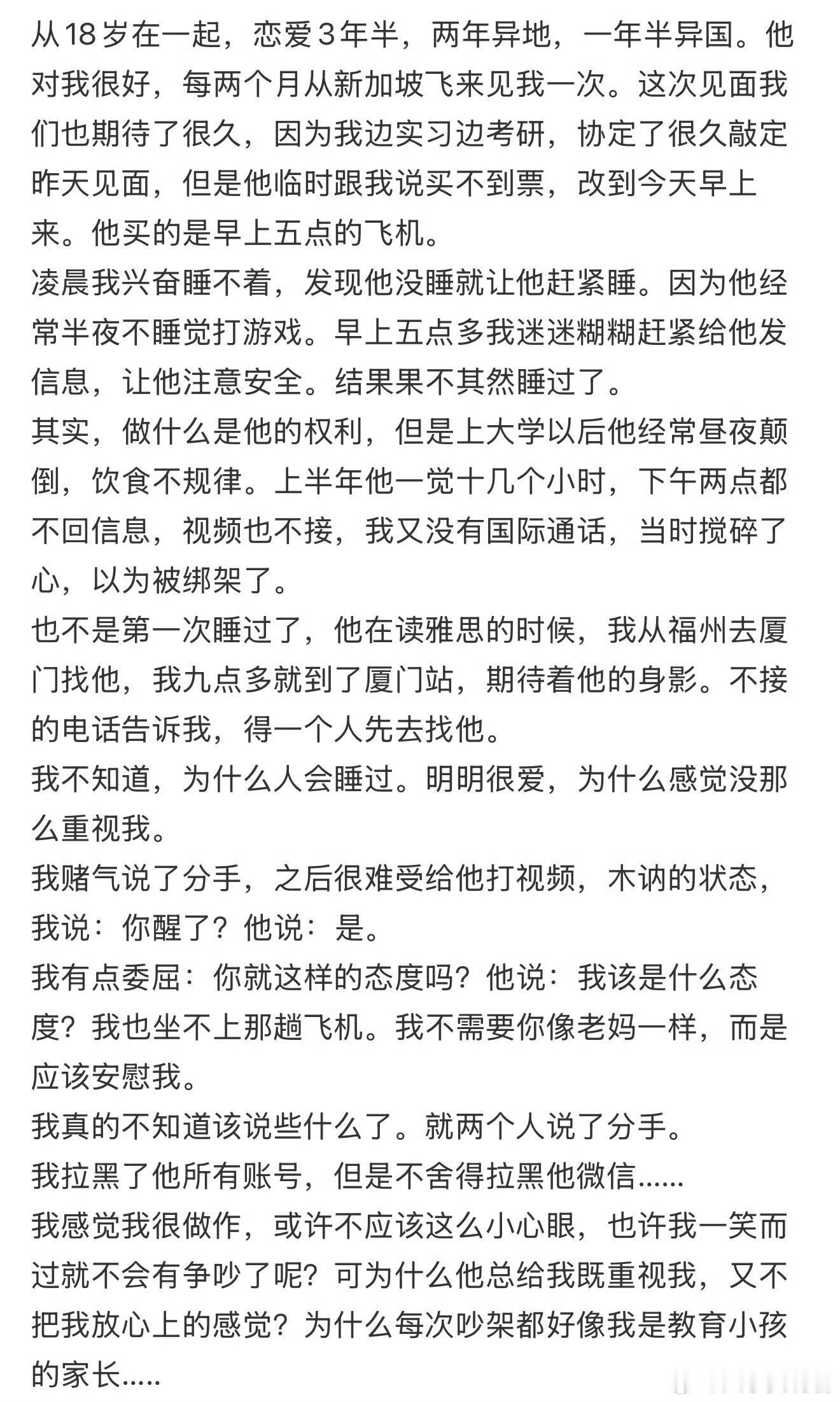 从18岁在一起，恋爱3年半，两年异地，一年半异国。他对我很好，每两个月从新加坡飞来见我一次。这次见面我们也期待了很久，因为我边实习边考研，协定了很久敲定昨天见面，但是他临时跟我说买不到票，改到今天早上来。他买的是早上五点的飞机。
凌晨我兴奋睡不着，发现他没睡就让他赶紧睡。因为他经常半夜不睡觉打游戏。早上五点多我迷迷糊糊赶紧给他发信息，让他注意安全。结果果不其然睡过了。
其实，做什么是他的权利，但是上大学以后他经常昼夜颠倒，饮食不规律。上半年他一觉十几个小时，下午两点都不回信息，视频也不接，我又没有国际通话，当时搅碎了心，以为被绑架了。
也不是第一次睡过了，他在读雅思的时候，我从福州去厦门找他，我九点多就到了厦门站，期待着他的身影。不接的电话告诉我，得一个人先去找他。
我不知道，为什么人会睡过。明明很爱，为什么感觉没那么重视我。
我赌气说了分手，之后很难受给他打视频，木讷的状态，我说：你醒了？他说：是。
我有点委屈：你就这样的态度吗？他说：我该是什么态度？我也坐不上那趟飞机。我不需要你像老妈一样，而是应该安慰我。
我真的不知道该说些什么了。就两个人说了分手。
我拉黑了他所有账号，但是不舍得拉黑他微信……
我感觉我很做作，或许不应该这么小心眼，也许我一笑而过就不会有争吵了呢？可为什么他总给我既重视我，又不把我放心上的感觉？为什么每次吵架都好像我是教育小孩的家长.....